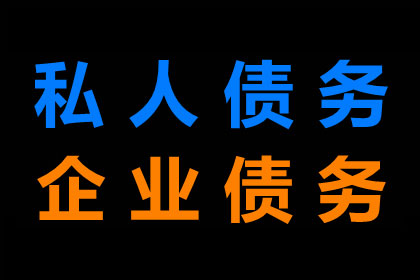 私人债务
企业债务